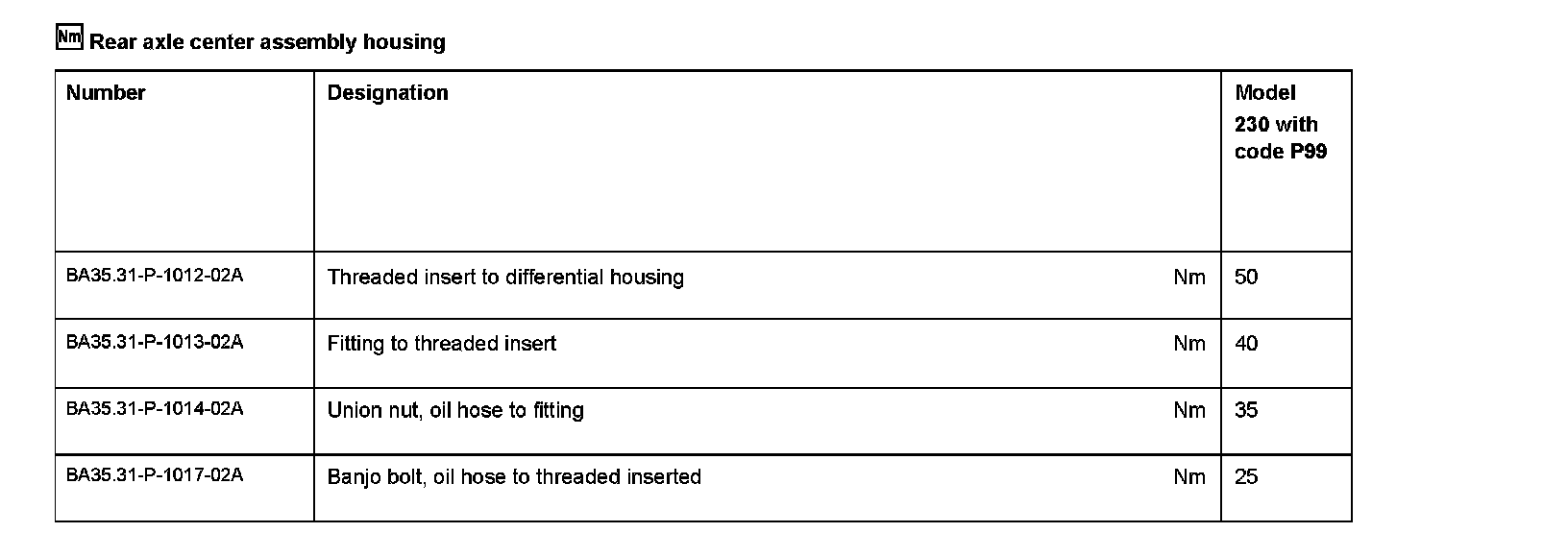 Nm Rear axle center assembly housing

| Number | Designation | | Model 230 with code P99 |
|---|---|---|---|
| BA35.31-P-1012-02A | Threaded insert to differential housing | Nm | 50 |
| BA35.31-P-1013-02A | Fitting to threaded insert | Nm | 40 |
| BA35.31-P-1014-02A | Union nut, oil hose to fitting | Nm | 35 |
| BA35.31-P-1017-02A | Banjo bolt, oil hose to threaded inserted | Nm | 25 |